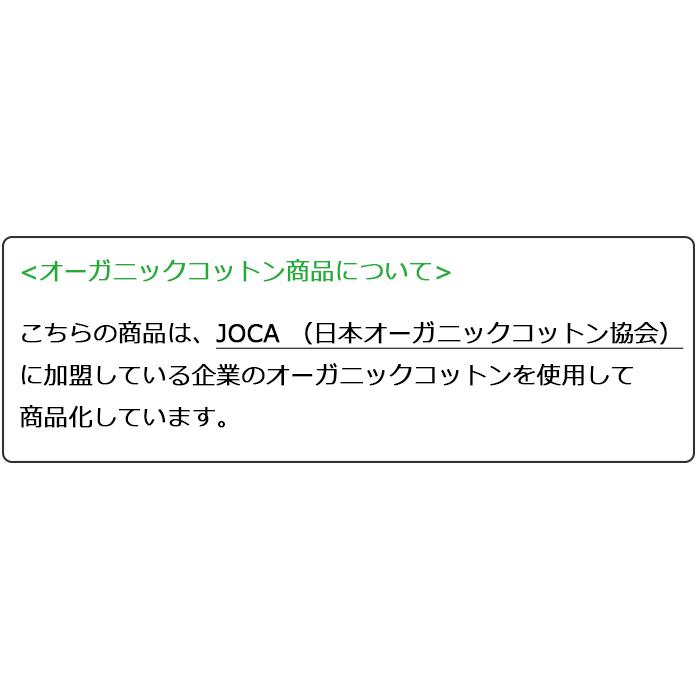 <オーガニックコットン商品について>

こちらの商品は、JOCA （日本オーガニックコットン協会）に加盟している企業のオーガニックコットンを使用して商品化しています。